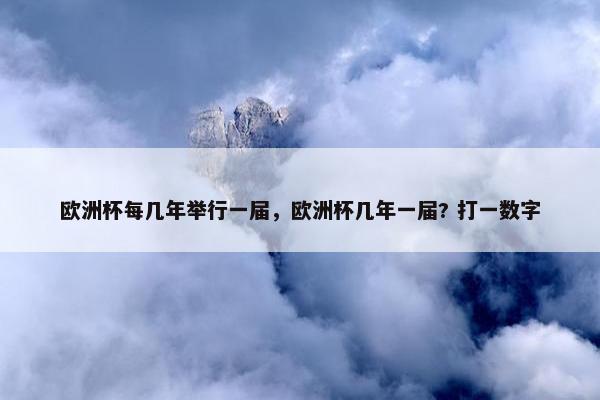 欧洲杯每几年举行一届，欧洲杯几年一届？打一数字